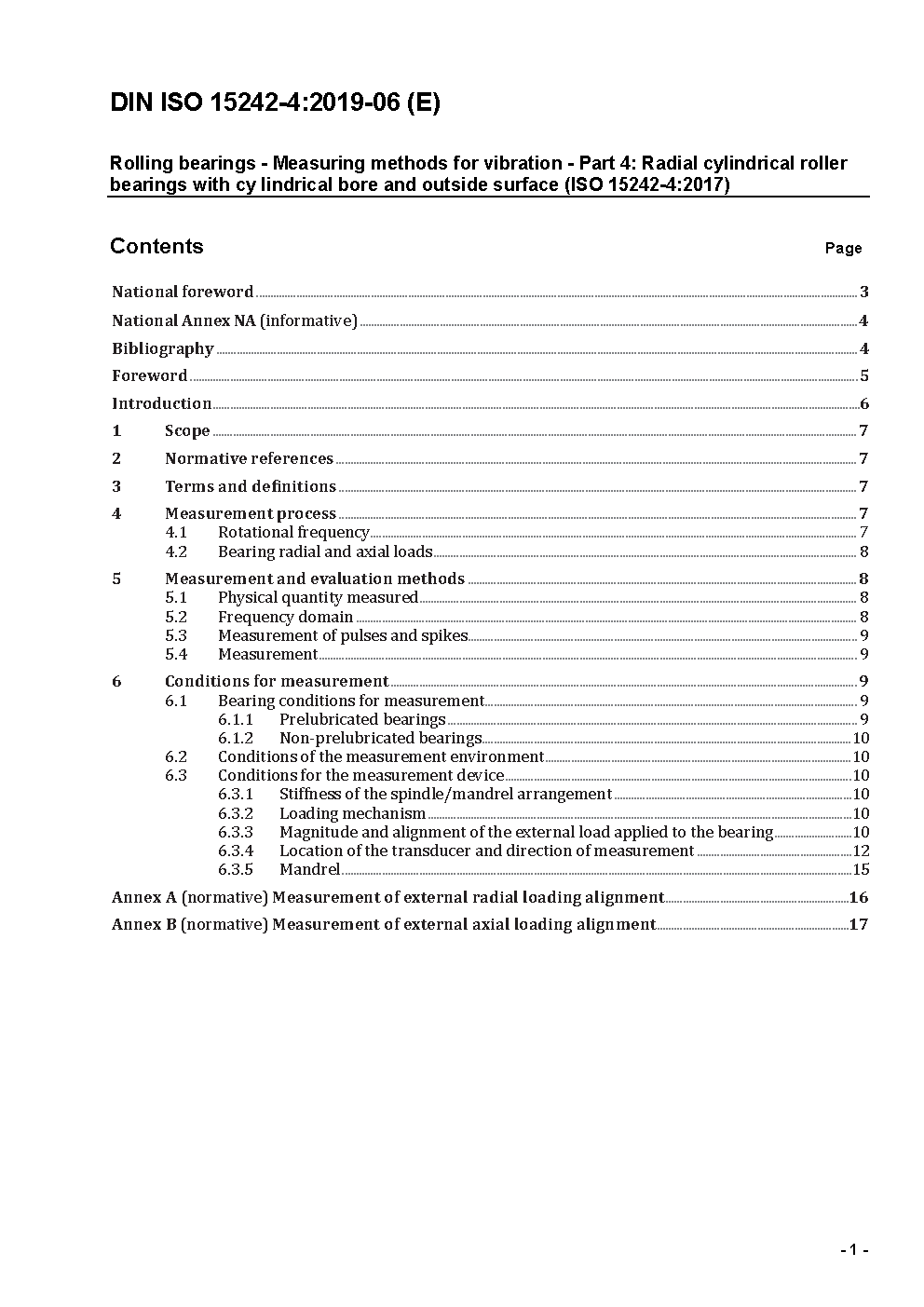 DIN ISO 15242-4:2019-06 (E)

Rolling bearings - Measuring methods for vibration - Part 4: Radial cylindrical roller bearings with cy lindrical bore and outside surface (ISO 15242-4:2017)

Contents

Page

National foreword ... 3
National Annex NA (informative) ... 4
Bibliography ... 4
Foreword ... 5
Introduction ... 6
1 Scope ... 7
2 Normative references ... 7
3 Terms and definitions ... 7
4 Measurement process ... 7
4.1 Rotational frequency ... 7
4.2 Bearing radial and axial loads ... 8
5 Measurement and evaluation methods ... 8
5.1 Physical quantity measured ... 8
5.2 Frequency domain ... 8
5.3 Measurement of pulses and spikes ... 9
5.4 Measurement ... 9
6 Conditions for measurement ... 9
6.1 Bearing conditions for measurement ... 9
6.1.1 Prelubricated bearings ... 9
6.1.2 Non-prelubricated bearings ... 10
6.2 Conditions of the measurement environment ... 10
6.3 Conditions for the measurement device ... 10
6.3.1 Stiffness of the spindle/mandrel arrangement ... 10
6.3.2 Loading mechanism ... 10
6.3.3 Magnitude and alignment of the external load applied to the bearing ... 10
6.3.4 Location of the transducer and direction of measurement ... 12
6.3.5 Mandrel ... 15
Annex A (normative) Measurement of external radial loading alignment ... 16
Annex B (normative) Measurement of external axial loading alignment ... 17

- 1 -